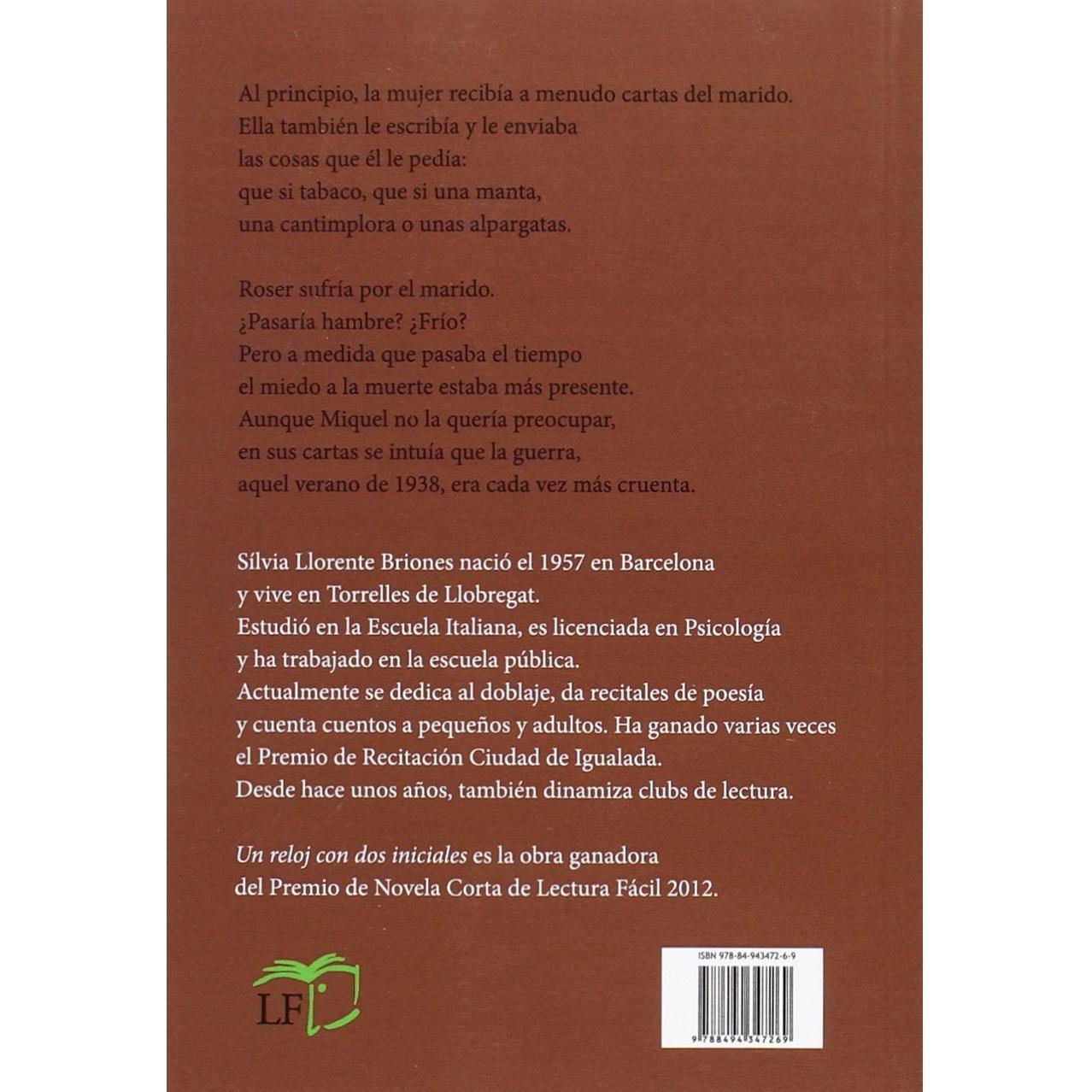 Al principio, la mujer recibía a menudo cartas del marido.
Ella también le escribía y le enviaba
las cosas que él le pedía:
que si tabaco, que si una manta,
una cantimplora o unas alpargatas.

Roser sufría por el marido.
¿Pasaría hambre? ¿Frío?
Pero a medida que pasaba el tiempo
el miedo a la muerte estaba más presente.
Aunque Miquel no la quería preocupar,
en sus cartas se intuía que la guerra,
aquel verano de 1938, era cada vez más cruenta.

Sílvia Llorente Briones nació el 1957 en Barcelona
y vive en Torrelles de Llobregat.
Estudió en la Escuela Italiana, es licenciada en Psicología
y ha trabajado en la escuela pública.
Actualmente se dedica al doblaje, da recitales de poesía
y cuenta cuentos a pequeños y adultos. Ha ganado varias veces
el Premio de Recitación Ciudad de Igualada.
Desde hace unos años, también dinamiza clubs de lectura.

Un reloj con dos iniciales es la obra ganadora
del Premio de Novela Corta de Lectura Fácil 2012.

LF

ISBN 978-84-943472-6-9

9 788494 347269